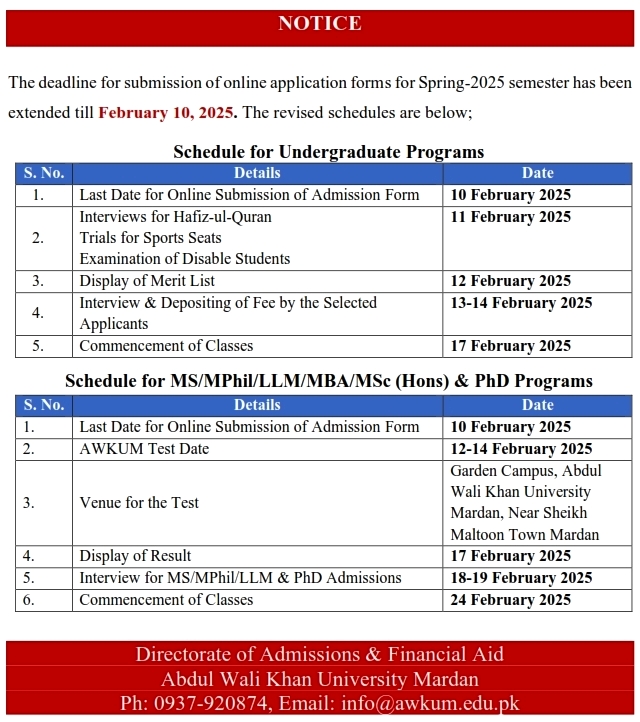 NOTICE

The deadline for submission of online application forms for Spring-2025 semester has been extended till February 10, 2025. The revised schedules are below;

Schedule for Undergraduate Programs

| S. No. | Details | Date |
|---|---|---|
| 1. | Last Date for Online Submission of Admission Form | 10 February 2025 |
| 2. | Interviews for Hafiz-ul-Quran Trials for Sports Seats Examination of Disable Students | 11 February 2025 |
| 3. | Display of Merit List | 12 February 2025 |
| 4. | Interview & Depositing of Fee by the Selected Applicants | 13-14 February 2025 |
| 5. | Commencement of Classes | 17 February 2025 |

Schedule for MS/MPhil/LLM/MBA/MSc (Hons) & PhD Programs

| S. No. | Details | Date |
|---|---|---|
| 1. | Last Date for Online Submission of Admission Form | 10 February 2025 |
| 2. | AWKUM Test Date | 12-14 February 2025 |
| 3. | Venue for the Test | Garden Campus, Abdul Wali Khan University Mardan, Near Sheikh Maltoon Town Mardan |
| 4. | Display of Result | 17 February 2025 |
| 5. | Interview for MS/MPhil/LLM & PhD Admissions | 18-19 February 2025 |
| 6. | Commencement of Classes | 24 February 2025 |

Directorate of Admissions & Financial Aid
Abdul Wali Khan University Mardan
Ph: 0937-920874, Email: info@awkum.edu.pk